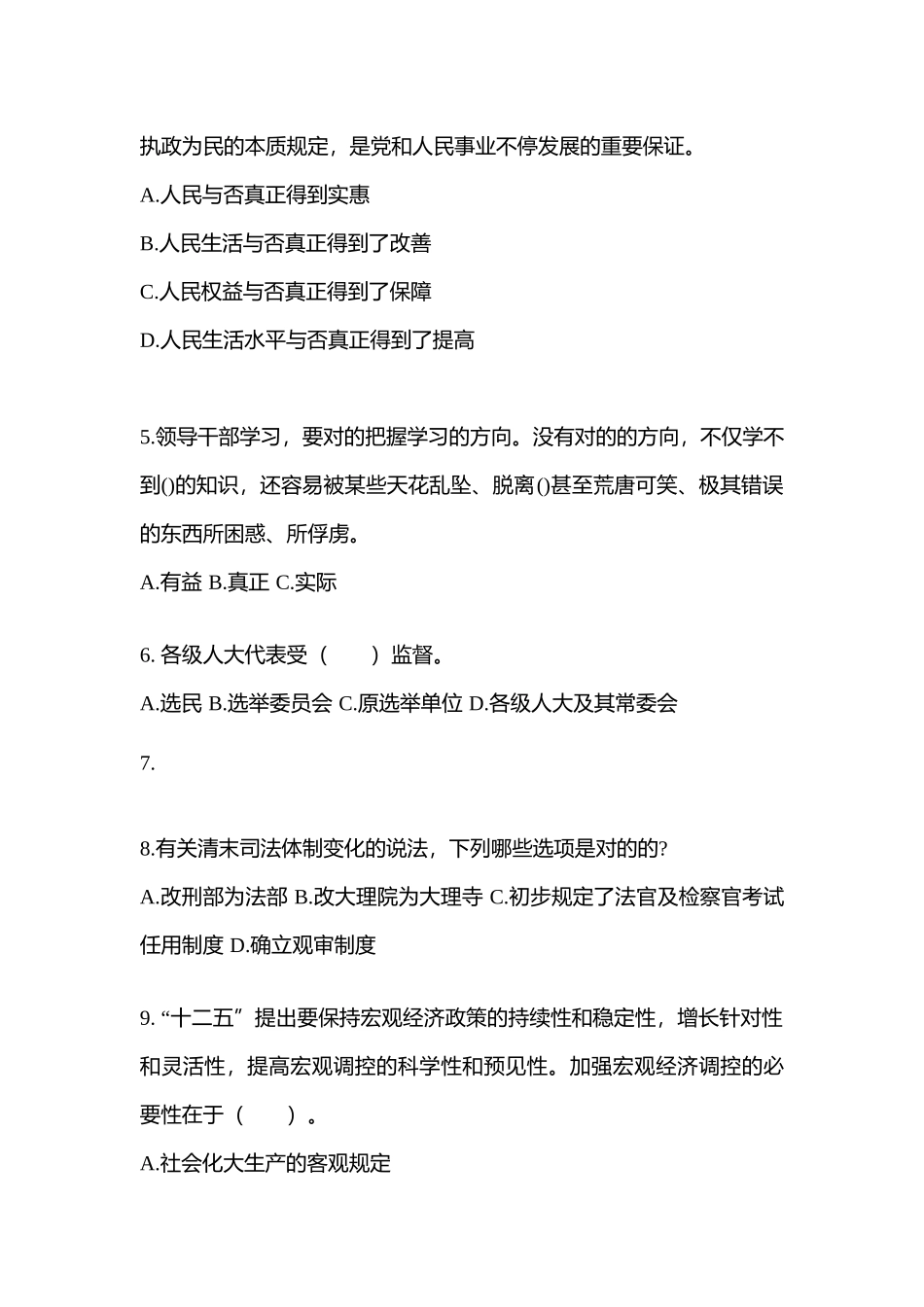 执政为民的本质规定，是党和人民事业不停发展的重要保证。

A.人民与否真正得到实惠

B.人民生活与否真正得到了改善

C.人民权益与否真正得到了保障

D.人民生活水平与否真正得到了提高

5.领导干部学习，要对的把握学习的方向。没有对的的方向，不仅学不到()的知识，还容易被某些天花乱坠、脱离()甚至荒唐可笑、极其错误的东西所困惑、所俘虏。

A.有益 B.真正 C.实际

6. 各级人大代表受（　　）监督。

A.选民 B.选举委员会 C.原选举单位 D.各级人大及其常委会

7.

8.有关清末司法体制变化的说法，下列哪些选项是对的的?

A.改刑部为法部 B.改大理院为大理寺 C.初步规定了法官及检察官考试任用制度 D.确立观审制度

9. “十二五”提出要保持宏观经济政策的持续性和稳定性，增长针对性和灵活性，提高宏观调控的科学性和预见性。加强宏观经济调控的必要性在于（　　）。

A.社会化大生产的客观规定